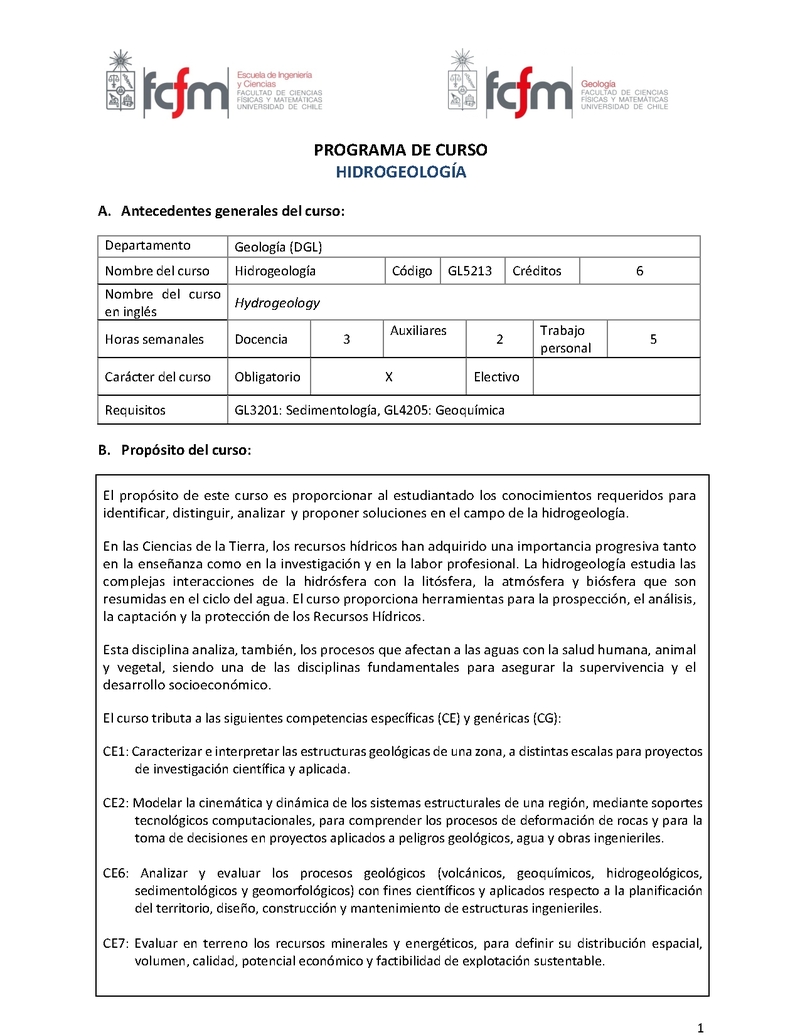 fcfm Escuela de Ingeniería y Ciencias FACULTAD DE CIENCIAS FÍSICAS Y MATEMÁTICAS UNIVERSIDAD DE CHILE

fcfm Geología FACULTAD DE CIENCIAS FÍSICAS Y MATEMÁTICAS UNIVERSIDAD DE CHILE

PROGRAMA DE CURSO
HIDROGEOLOGÍA

A. Antecedentes generales del curso:

| Departamento | Geología (DGL) | | | | | |
|---|---|---|---|---|---|---|
| Nombre del curso | Hidrogeología | | Código | GL5213 | Créditos | 6 |
| Nombre del curso en inglés | *Hydrogeology* | | | | | |
| Horas semanales | Docencia | 3 | Auxiliares | 2 | Trabajo personal | 5 |
| Carácter del curso | Obligatorio | X | | Electivo | | |
| Requisitos | GL3201: Sedimentología, GL4205: Geoquímica | | | | | |

B. Propósito del curso:

El propósito de este curso es proporcionar al estudiantado los conocimientos requeridos para identificar, distinguir, analizar y proponer soluciones en el campo de la hidrogeología.

En las Ciencias de la Tierra, los recursos hídricos han adquirido una importancia progresiva tanto en la enseñanza como en la investigación y en la labor profesional. La hidrogeología estudia las complejas interacciones de la hidrósfera con la litósfera, la atmósfera y biósfera que son resumidas en el ciclo del agua. El curso proporciona herramientas para la prospección, el análisis, la captación y la protección de los Recursos Hídricos.

Esta disciplina analiza, también, los procesos que afectan a las aguas con la salud humana, animal y vegetal, siendo una de las disciplinas fundamentales para asegurar la supervivencia y el desarrollo socioeconómico.

El curso tributa a las siguientes competencias específicas (CE) y genéricas (CG):

CE1: Caracterizar e interpretar las estructuras geológicas de una zona, a distintas escalas para proyectos de investigación científica y aplicada.

CE2: Modelar la cinemática y dinámica de los sistemas estructurales de una región, mediante soportes tecnológicos computacionales, para comprender los procesos de deformación de rocas y para la toma de decisiones en proyectos aplicados a peligros geológicos, agua y obras ingenieriles.

CE6: Analizar y evaluar los procesos geológicos (volcánicos, geoquímicos, hidrogeológicos, sedimentológicos y geomorfológicos) con fines científicos y aplicados respecto a la planificación del territorio, diseño, construcción y mantenimiento de estructuras ingenieriles.

CE7: Evaluar en terreno los recursos minerales y energéticos, para definir su distribución espacial, volumen, calidad, potencial económico y factibilidad de explotación sustentable.

1